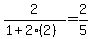 $\frac{2}{1+2\cdot(2)}=\frac{2}{5}$